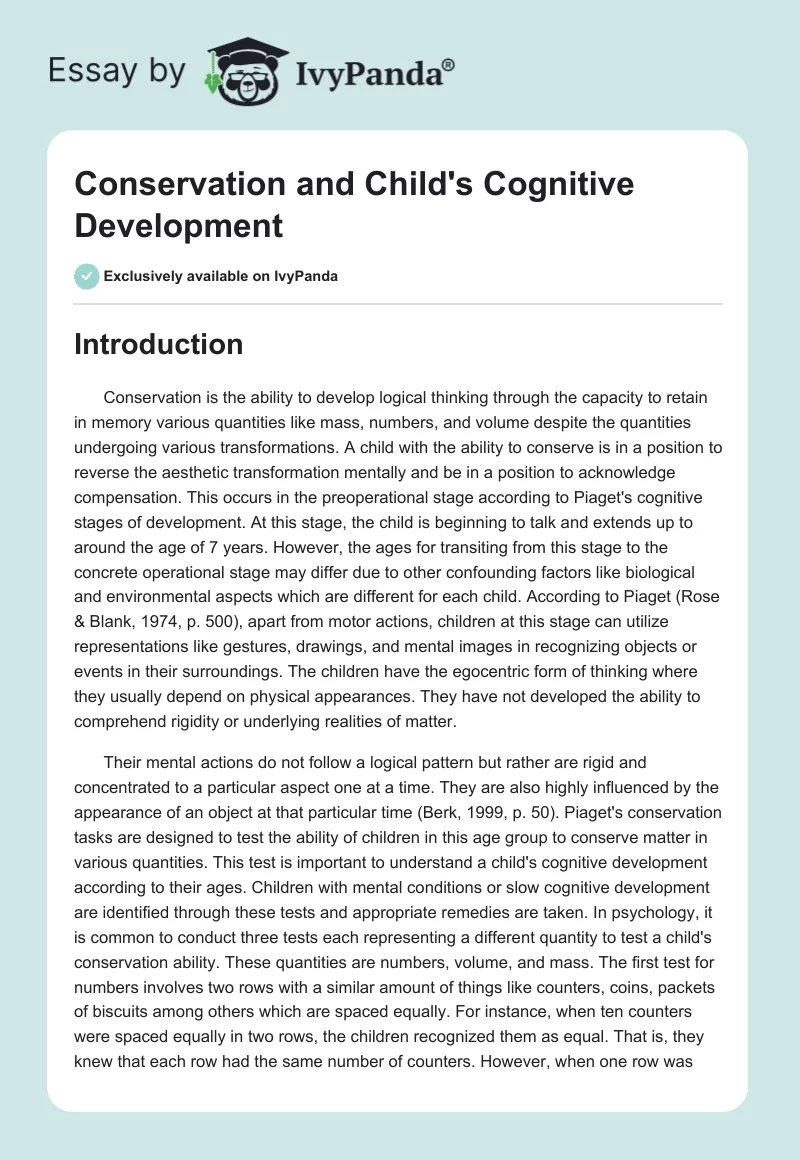 Essay by IvyPanda®

Conservation and Child's Cognitive Development

Exclusively available on IvyPanda

Introduction

Conservation is the ability to develop logical thinking through the capacity to retain in memory various quantities like mass, numbers, and volume despite the quantities undergoing various transformations. A child with the ability to conserve is in a position to reverse the aesthetic transformation mentally and be in a position to acknowledge compensation. This occurs in the preoperational stage according to Piaget's cognitive stages of development. At this stage, the child is beginning to talk and extends up to around the age of 7 years. However, the ages for transiting from this stage to the concrete operational stage may differ due to other confounding factors like biological and environmental aspects which are different for each child. According to Piaget (Rose & Blank, 1974, p. 500), apart from motor actions, children at this stage can utilize representations like gestures, drawings, and mental images in recognizing objects or events in their surroundings. The children have the egocentric form of thinking where they usually depend on physical appearances. They have not developed the ability to comprehend rigidity or underlying realities of matter.

Their mental actions do not follow a logical pattern but rather are rigid and concentrated to a particular aspect one at a time. They are also highly influenced by the appearance of an object at that particular time (Berk, 1999, p. 50). Piaget's conservation tasks are designed to test the ability of children in this age group to conserve matter in various quantities. This test is important to understand a child's cognitive development according to their ages. Children with mental conditions or slow cognitive development are identified through these tests and appropriate remedies are taken. In psychology, it is common to conduct three tests each representing a different quantity to test a child's conservation ability. These quantities are numbers, volume, and mass. The first test for numbers involves two rows with a similar amount of things like counters, coins, packets of biscuits among others which are spaced equally. For instance, when ten counters were spaced equally in two rows, the children recognized them as equal. That is, they knew that each row had the same number of counters. However, when one row was